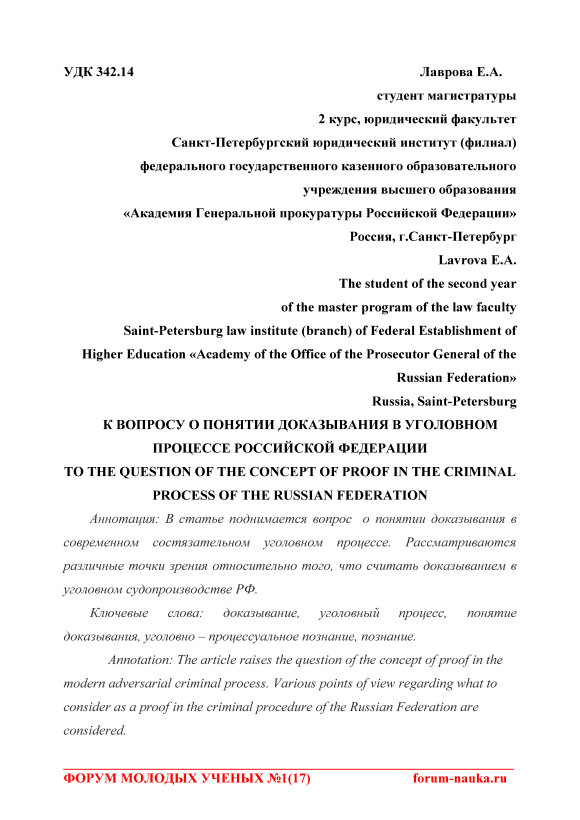 УДК 342.14

Лаврова Е.А.
студент магистратуры
2 курс, юридический факультет
Санкт-Петербургский юридический институт (филиал)
федерального государственного казенного образовательного
учреждения высшего образования
«Академия Генеральной прокуратуры Российской Федерации»
Россия, г.Санкт-Петербург
Lavrova E.A.
The student of the second year
of the master program of the law faculty
Saint-Petersburg law institute (branch) of Federal Establishment of
Higher Education «Academy of the Office of the Prosecutor General of the
Russian Federation»
Russia, Saint-Petersburg

К ВОПРОСУ О ПОНЯТИИ ДОКАЗЫВАНИЯ В УГОЛОВНОМ ПРОЦЕССЕ РОССИЙСКОЙ ФЕДЕРАЦИИ
TO THE QUESTION OF THE CONCEPT OF PROOF IN THE CRIMINAL PROCESS OF THE RUSSIAN FEDERATION

Аннотация: В статье поднимается вопрос о понятии доказывания в современном состязательном уголовном процессе. Рассматриваются различные точки зрения относительно того, что считать доказыванием в уголовном судопроизводстве РФ.

Ключевые слова: доказывание, уголовный процесс, понятие доказывания, уголовно – процессуальное познание, познание.

Annotation: The article raises the question of the concept of proof in the modern adversarial criminal process. Various points of view regarding what to consider as a proof in the criminal procedure of the Russian Federation are considered.

ФОРУМ МОЛОДЫХ УЧЕНЫХ №1(17) forum-nauka.ru